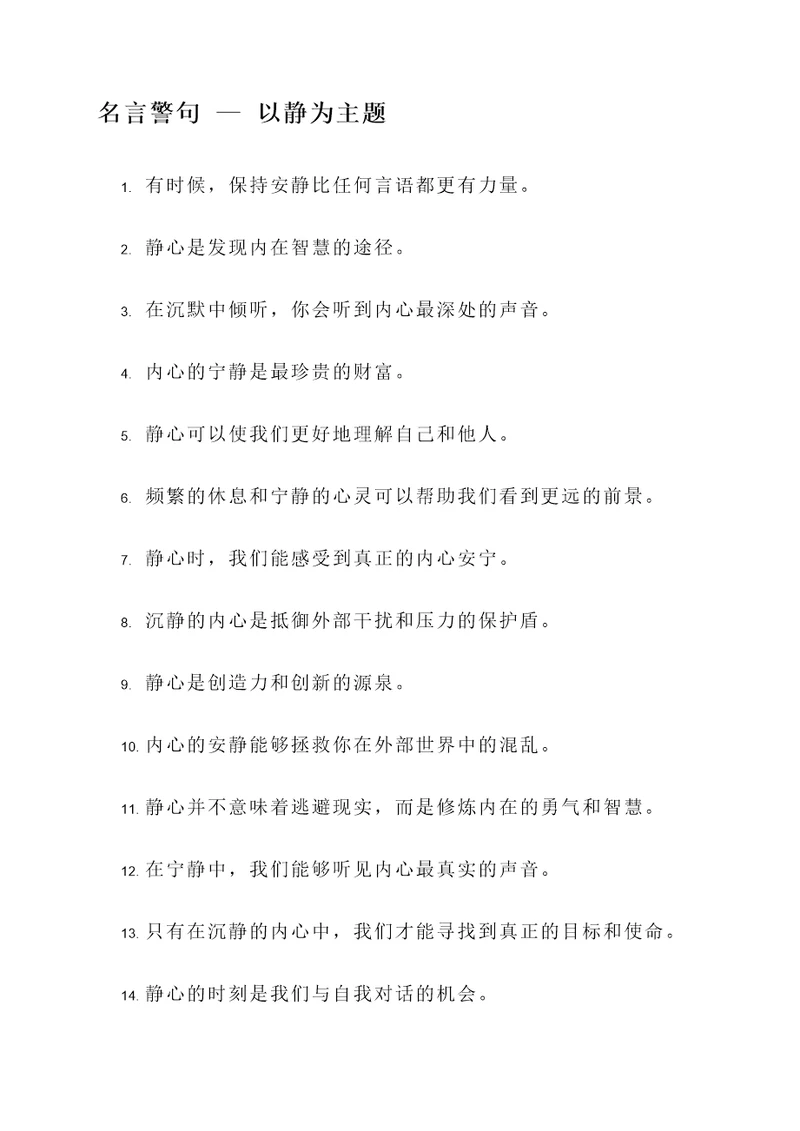 名言警句 — 以静为主题

1. 有时候，保持安静比任何言语都更有力量。

2. 静心是发现内在智慧的途径。

3. 在沉默中倾听，你会听到内心最深处的声音。

4. 内心的宁静是最珍贵的财富。

5. 静心可以使我们更好地理解自己和他人。

6. 频繁的休息和宁静的心灵可以帮助我们看到更远的前景。

7. 静心时，我们能感受到真正的内心安宁。

8. 沉静的内心是抵御外部干扰和压力的保护盾。

9. 静心是创造力和创新的源泉。

10. 内心的安静能够拯救你在外部世界中的混乱。

11. 静心并不意味着逃避现实，而是修炼内在的勇气和智慧。

12. 在宁静中，我们能够听见内心最真实的声音。

13. 只有在沉静的内心中，我们才能寻找到真正的目标和使命。

14. 静心的时刻是我们与自我对话的机会。